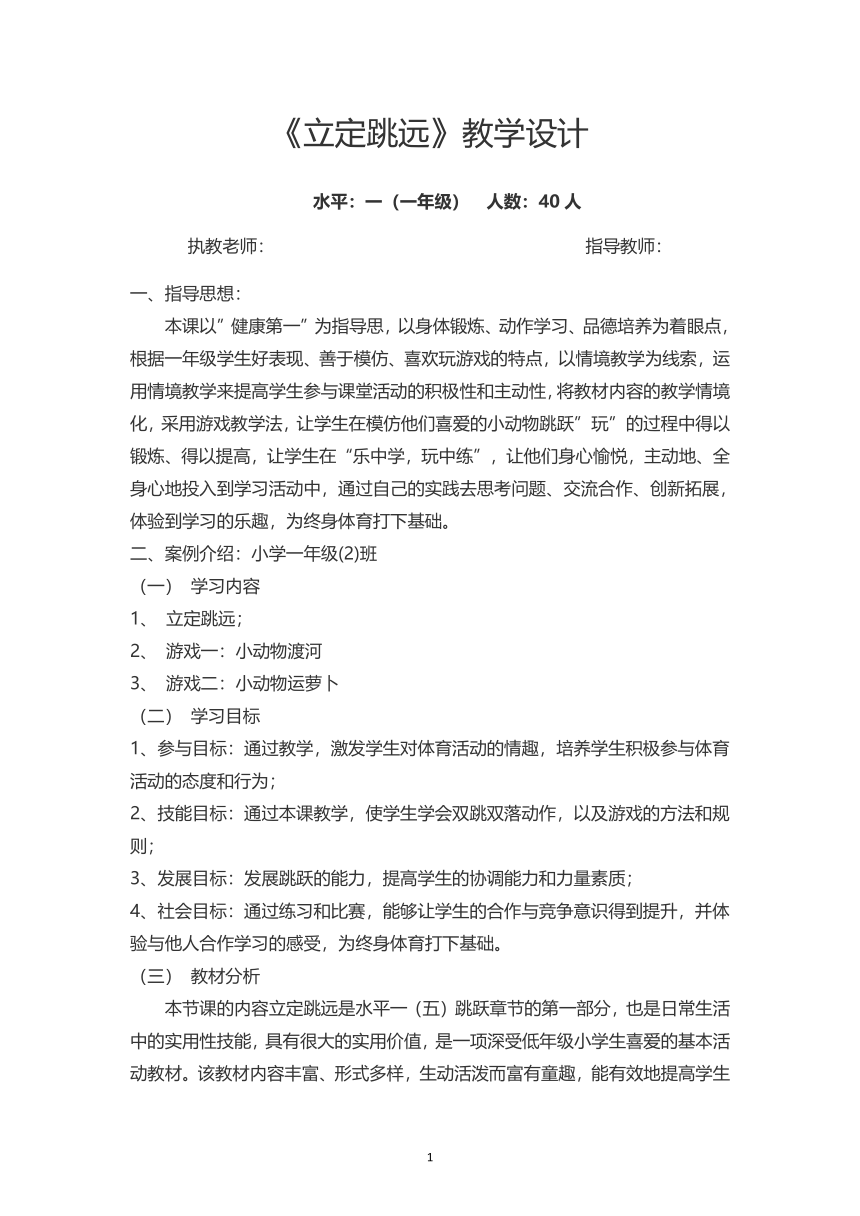 《立定跳远》教学设计

水平：一（一年级）　人数：40 人

执教老师：　　　　　　　　　　　　　　指导教师：

一、指导思想：

本课以”健康第一”为指导思，以身体锻炼、动作学习、品德培养为着眼点，根据一年级学生好表现、善于模仿、喜欢玩游戏的特点，以情境教学为线索，运用情境教学来提高学生参与课堂活动的积极性和主动性，将教材内容的教学情境化，采用游戏教学法，让学生在模仿他们喜爱的小动物跳跃”玩”的过程中得以锻炼、得以提高，让学生在“乐中学，玩中练”，让他们身心愉悦，主动地、全身心地投入到学习活动中，通过自己的实践去思考问题、交流合作、创新拓展，体验到学习的乐趣，为终身体育打下基础。

二、案例介绍：小学一年级(2)班

（一）　学习内容

1、　立定跳远；

2、　游戏一：小动物渡河

3、　游戏二：小动物运萝卜

（二）　学习目标

1、参与目标：通过教学，激发学生对体育活动的情趣，培养学生积极参与体育活动的态度和行为；

2、技能目标：通过本课教学，使学生学会双跳双落动作，以及游戏的方法和规则；

3、发展目标：发展跳跃的能力，提高学生的协调能力和力量素质；

4、社会目标：通过练习和比赛，能够让学生的合作与竞争意识得到提升，并体验与他人合作学习的感受，为终身体育打下基础。

（三）　教材分析

本节课的内容立定跳远是水平一（五）跳跃章节的第一部分，也是日常生活中的实用性技能，具有很大的实用价值，是一项深受低年级小学生喜爱的基本活动教材。该教材内容丰富、形式多样，生动活泼而富有童趣，能有效地提高学生

1